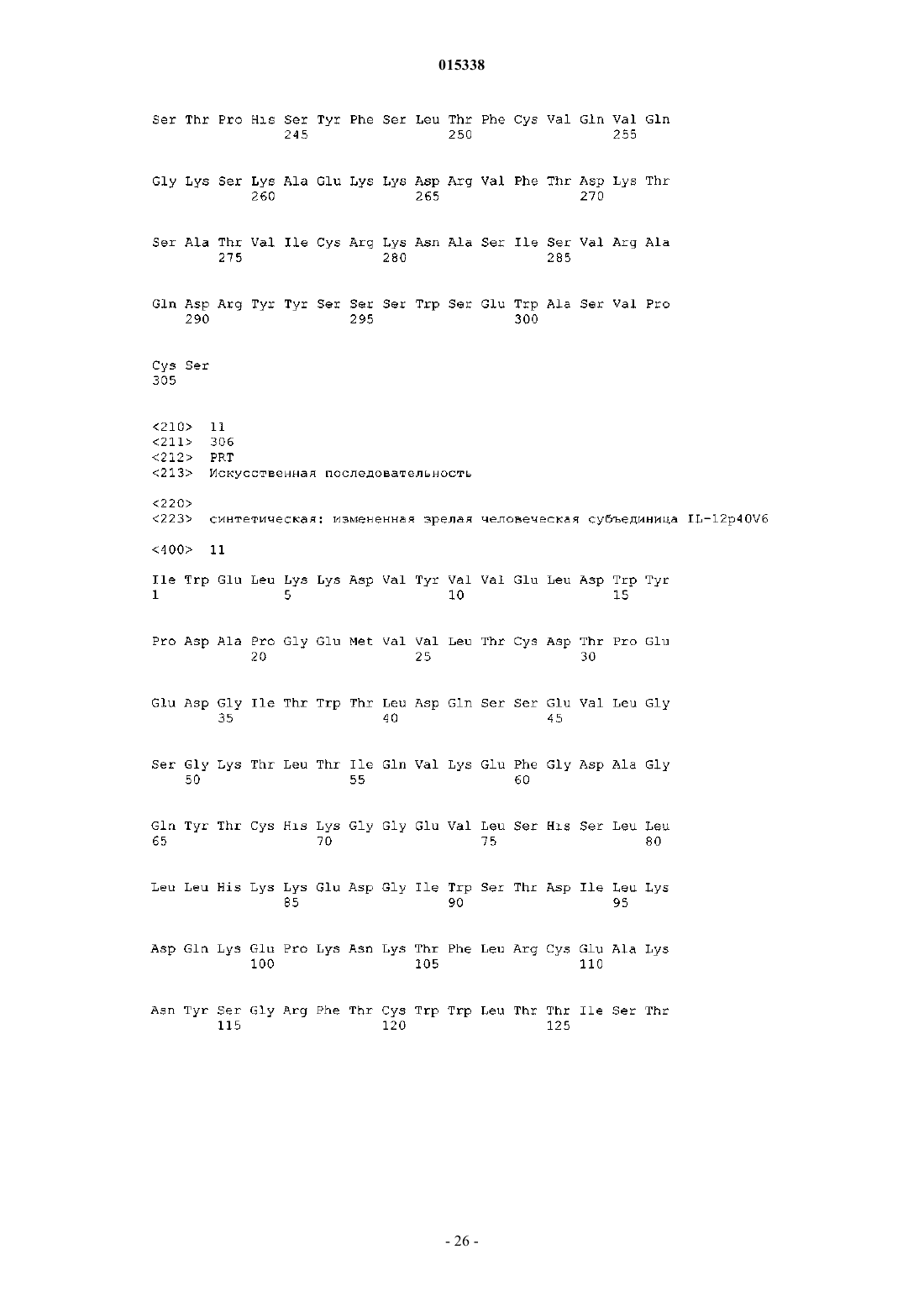 015338

Ser Thr Pro His Ser Tyr Phe Ser Leu Thr Phe Cys Val Gln Val Gln
245 250 255

Gly Lys Ser Lys Ala Glu Lys Lys Asp Arg Val Phe Thr Asp Lys Thr
260 265 270

Ser Ala Thr Val Ile Cys Arg Lys Asn Ala Ser Ile Ser Val Arg Ala
275 280 285

Gln Asp Arg Tyr Tyr Ser Ser Ser Trp Ser Glu Trp Ala Ser Val Pro
290 295 300

Cys Ser
305

<210> 11
<211> 306
<212> PRT
<213> Искусственная последовательность

<220>
<223> синтетическая: измененная зрелая человеческая субъединица IL-12p40V6

<400> 11

Ile Trp Glu Leu Lys Lys Asp Val Tyr Val Val Glu Leu Asp Trp Tyr
1 5 10 15

Pro Asp Ala Pro Gly Glu Met Val Val Leu Thr Cys Asp Thr Pro Glu
20 25 30

Glu Asp Gly Ile Thr Trp Thr Leu Asp Gln Ser Ser Glu Val Leu Gly
35 40 45

Ser Gly Lys Thr Leu Thr Ile Gln Val Lys Glu Phe Gly Asp Ala Gly
50 55 60

Gln Tyr Thr Cys His Lys Gly Gly Glu Val Leu Ser His Ser Leu Leu
65 70 75 80

Leu Leu His Lys Lys Glu Asp Gly Ile Trp Ser Thr Asp Ile Leu Lys
85 90 95

Asp Gln Lys Glu Pro Lys Asn Lys Thr Phe Leu Arg Cys Glu Ala Lys
100 105 110

Asn Tyr Ser Gly Arg Phe Thr Cys Trp Trp Leu Thr Thr Ile Ser Thr
115 120 125

- 26 -